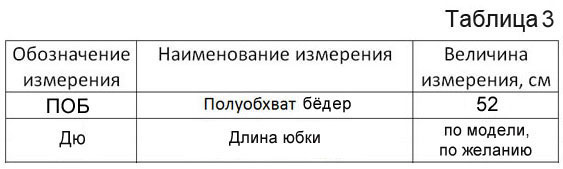 Таблица 3

| Обозначение измерения | Наименование измерения | Величина измерения, см |
|---|---|---|
| ПОБ | Полуобхват бёдер | 52 |
| Дю | Длина юбки | по модели, по желанию |